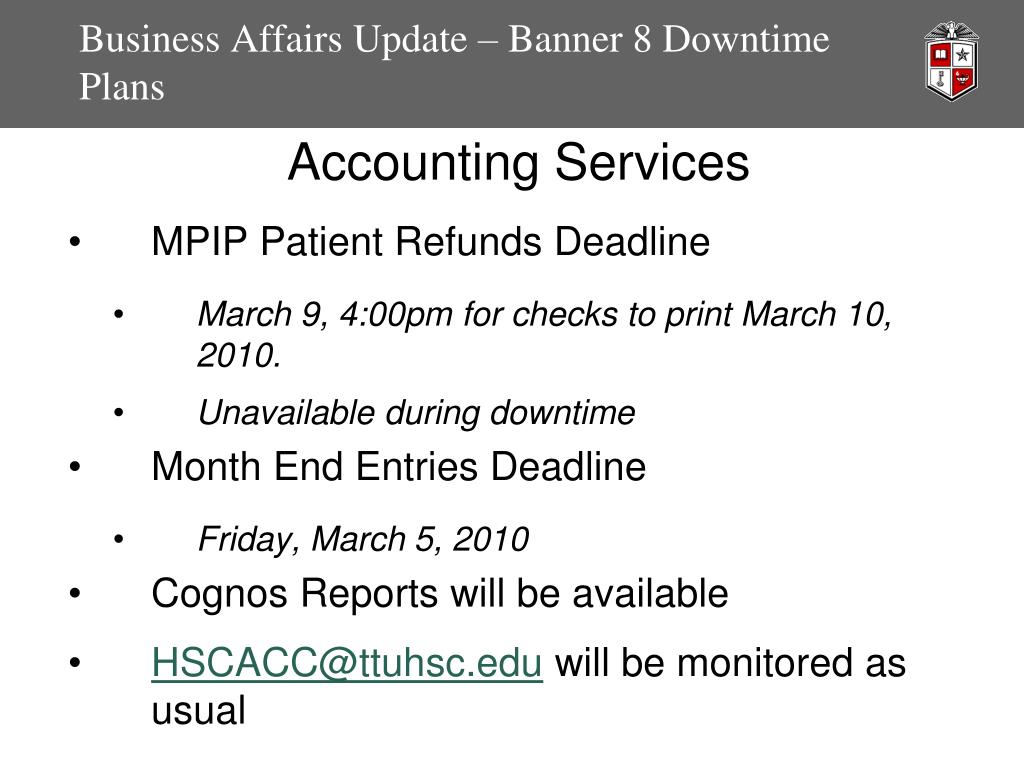 Business Affairs Update – Banner 8 Downtime Plans

Accounting Services

• MPIP Patient Refunds Deadline

• March 9, 4:00pm for checks to print March 10, 2010.

• Unavailable during downtime

• Month End Entries Deadline

• Friday, March 5, 2010

• Cognos Reports will be available

• HSCACC@ttuhsc.edu will be monitored as usual